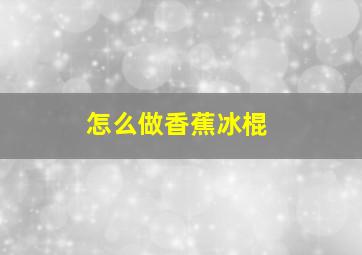 怎么做香蕉冰棍